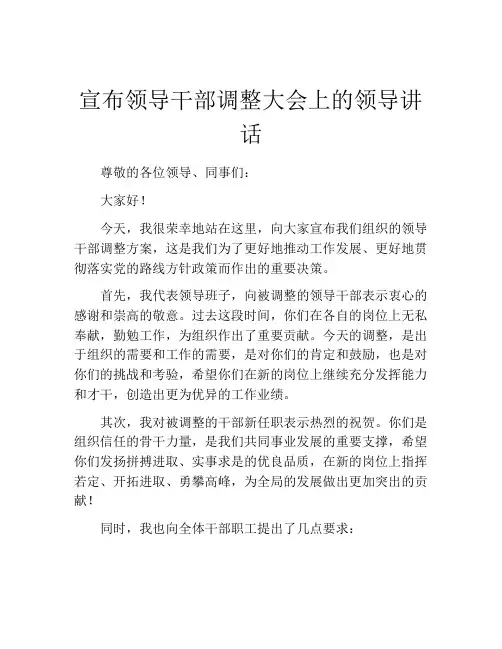 宣布领导干部调整大会上的领导讲话

尊敬的各位领导、同事们：

大家好！

今天，我很荣幸地站在这里，向大家宣布我们组织的领导干部调整方案，这是我们为了更好地推动工作发展、更好地贯彻落实党的路线方针政策而作出的重要决策。

首先，我代表领导班子，向被调整的领导干部表示衷心的感谢和崇高的敬意。过去这段时间，你们在各自的岗位上无私奉献，勤勉工作，为组织作出了重要贡献。今天的调整，是出于组织的需要和工作的需要，是对你们的肯定和鼓励，也是对你们的挑战和考验，希望你们在新的岗位上继续充分发挥能力和才干，创造出更为优异的工作业绩。

其次，我对被调整的干部新任职表示热烈的祝贺。你们是组织信任的骨干力量，是我们共同事业发展的重要支撑，希望你们发扬拼搏进取、实事求是的优良品质，在新的岗位上指挥若定、开拓进取、勇攀高峰，为全局的发展做出更加突出的贡献！

同时，我也向全体干部职工提出了几点要求：